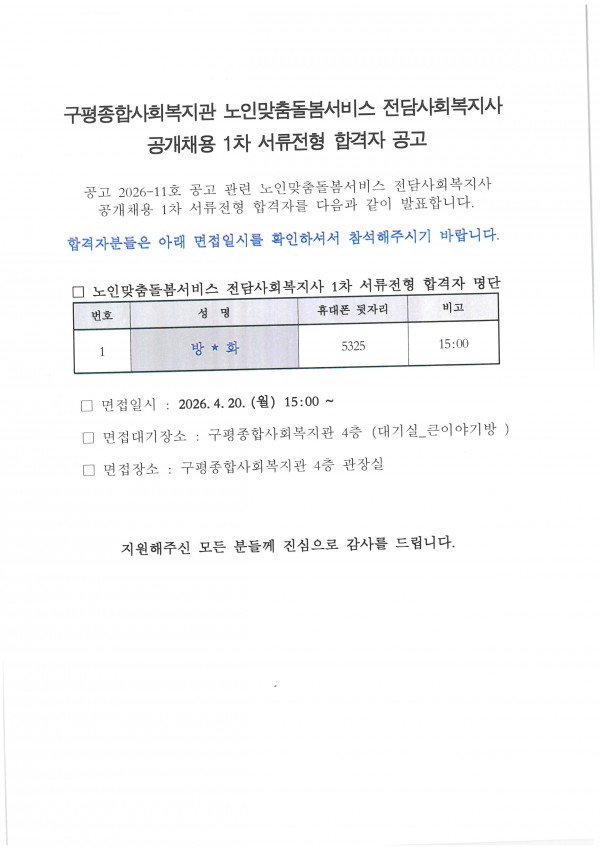 구평종합사회복지관 노인맞춤돌봄서비스 전담사회복지사
공개채용 1차 서류전형 합격자 공고

공고 2026-11호 공고 관련 노인맞춤돌봄서비스 전담사회복지사 공개채용 1차 서류전형 합격자를 다음과 같이 발표합니다.

합격자분들은 아래 면접일시를 확인하셔서 참석해주시기 바랍니다.

□ 노인맞춤돌봄서비스 전담사회복지사 1차 서류전형 합격자 명단

| 번호 | 성 명 | 휴대폰 뒷자리 | 비고 |
|---|---|---|---|
| 1 | 방 ★ 화 | 5325 | 15:00 |

□ 면접일시 : 2026. 4. 20. (월) 15:00 ~

□ 면접대기장소 : 구평종합사회복지관 4층 (대기실_큰이야기방 )

□ 면접장소 : 구평종합사회복지관 4층 관장실

지원해주신 모든 분들께 진심으로 감사를 드립니다.